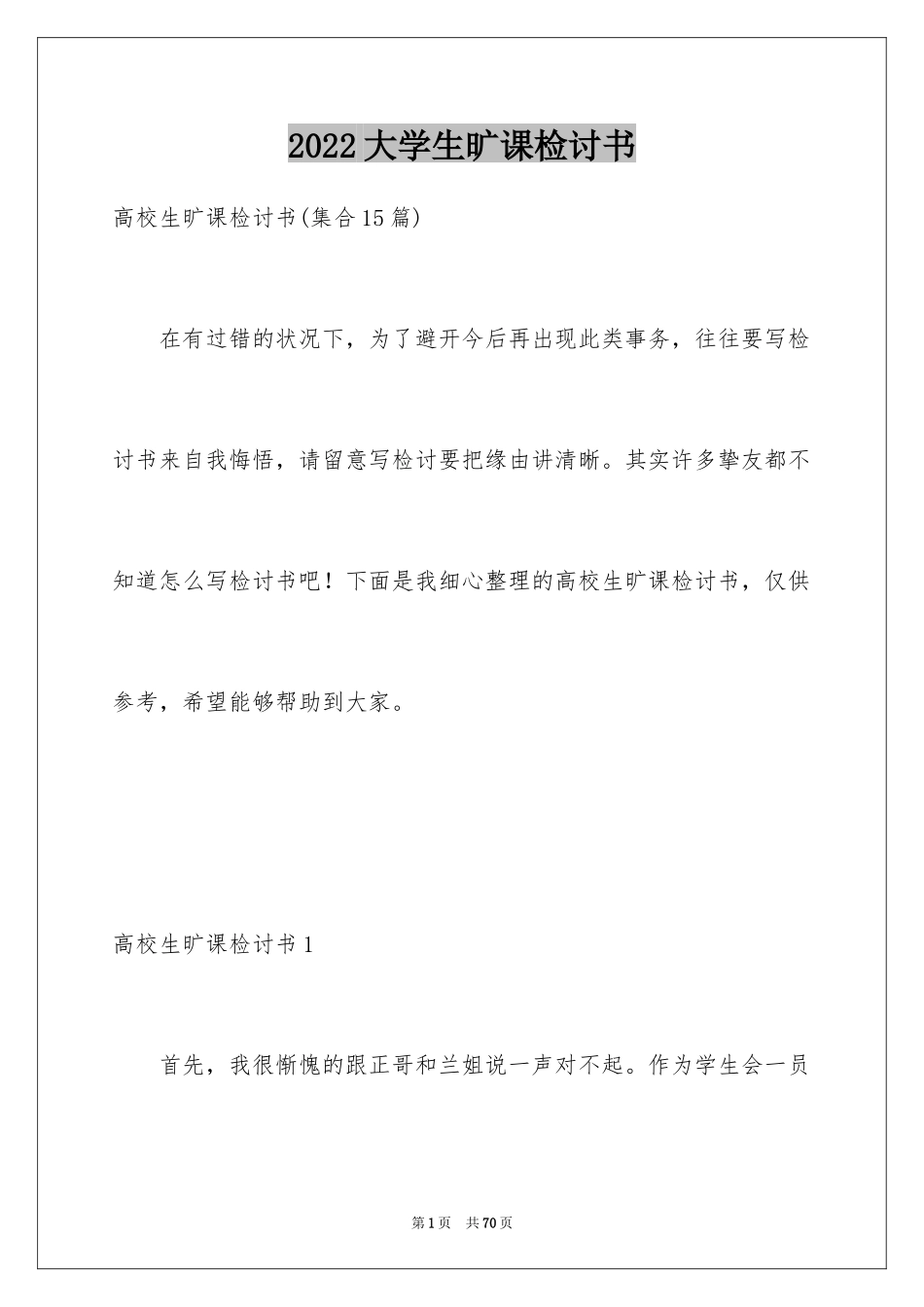 2022 大学生旷课检讨书

高校生旷课检讨书(集合 15 篇)

在有过错的状况下，为了避开今后再出现此类事务，往往要写检讨书来自我悔悟，请留意写检讨要把缘由讲清晰。其实许多挚友都不知道怎么写检讨书吧！下面是我细心整理的高校生旷课检讨书，仅供参考，希望能够帮助到大家。

高校生旷课检讨书 1

首先，我很惭愧的跟正哥和兰姐说一声对不起。作为学生会一员

第 1 页 共 70 页